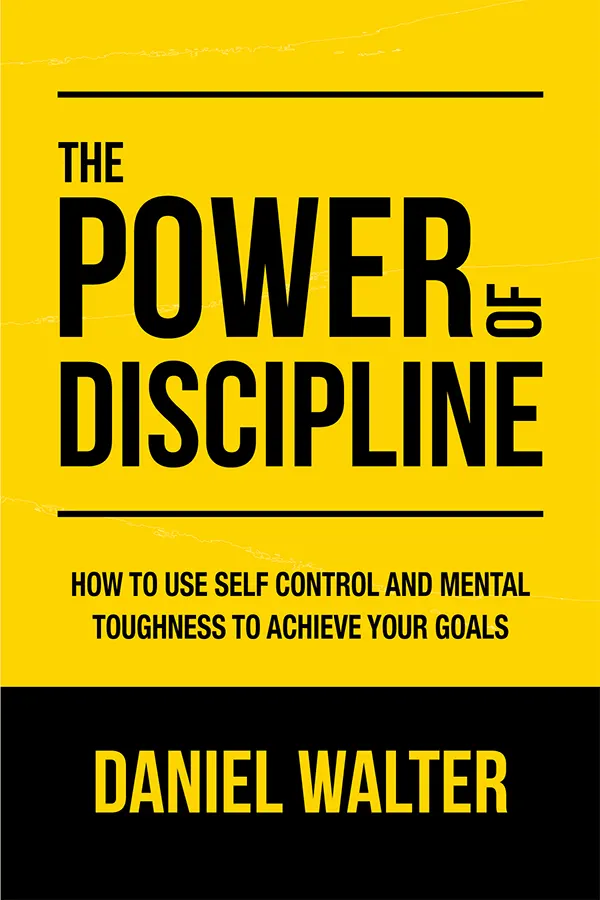 THE
POWER
OF
DISCIPLINE

HOW TO USE SELF CONTROL AND MENTAL TOUGHNESS TO ACHIEVE YOUR GOALS

DANIEL WALTER